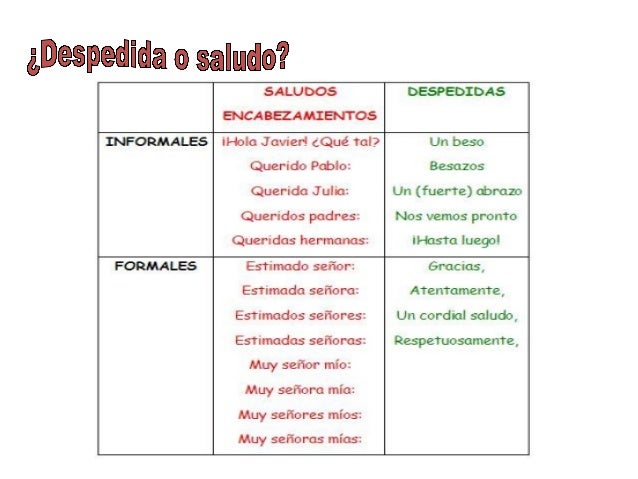 ¿Despedida o saludo?

| | SALUDOS ENCABEZAMIENTOS | DESPEDIDAS |
|---|---|---|
| INFORMALES | ¡Hola Javier! ¿Qué tal? Querido Pablo: Querida Julia: Queridos padres: Queridas hermanas: | Un beso Besazos Un (fuerte) abrazo Nos vemos pronto ¡Hasta luego! |
| FORMALES | Estimado señor: Estimada señora: Estimados señores: Estimadas señoras: Muy señor mío: Muy señora mía: Muy señores míos: Muy señoras mías: | Gracias, Atentamente, Un cordial saludo, Respetuosamente, |